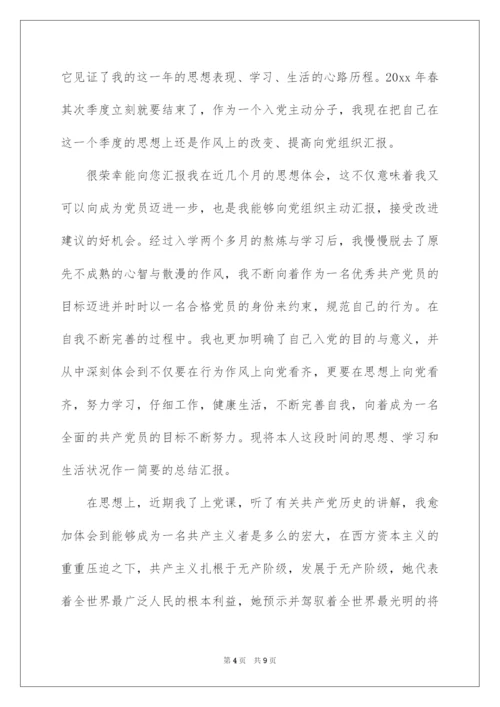 它见证了我的这一年的思想表现、学习、生活的心路历程。20xx 年春其次季度立刻就要结束了，作为一个入党主动分子，我现在把自己在这一个季度的思想上还是作风上的改变、提高向党组织汇报。

很荣幸能向您汇报我在近几个月的思想体会，这不仅意味着我又可以向成为党员迈进一步，也是我能够向党组织主动汇报，接受改进建议的好机会。经过入学两个多月的熬炼与学习后，我慢慢脱去了原先不成熟的心智与散漫的作风，我不断向着作为一名优秀共产党员的目标迈进并时时以一名合格党员的身份来约束，规范自己的行为。在自我不断完善的过程中。我也更加明确了自己入党的目的与意义，并从中深刻体会到不仅要在行为作风上向党看齐，更要在思想上向党看齐，努力学习，仔细工作，健康生活，不断完善自我，向着成为一名全面的共产党员的目标不断努力。现将本人这段时间的思想、学习和生活状况作一简要的总结汇报。

在思想上，近期我了上党课，听了有关共产党历史的讲解，我愈加体会到能够成为一名共产主义者是多么的宏大，在西方资本主义的重重压迫之下，共产主义扎根于无产阶级，发展于无产阶级，她代表着全世界最广泛人民的根本利益，她预示并驾驭着全世界最光明的将

第 4 页　共 9 页